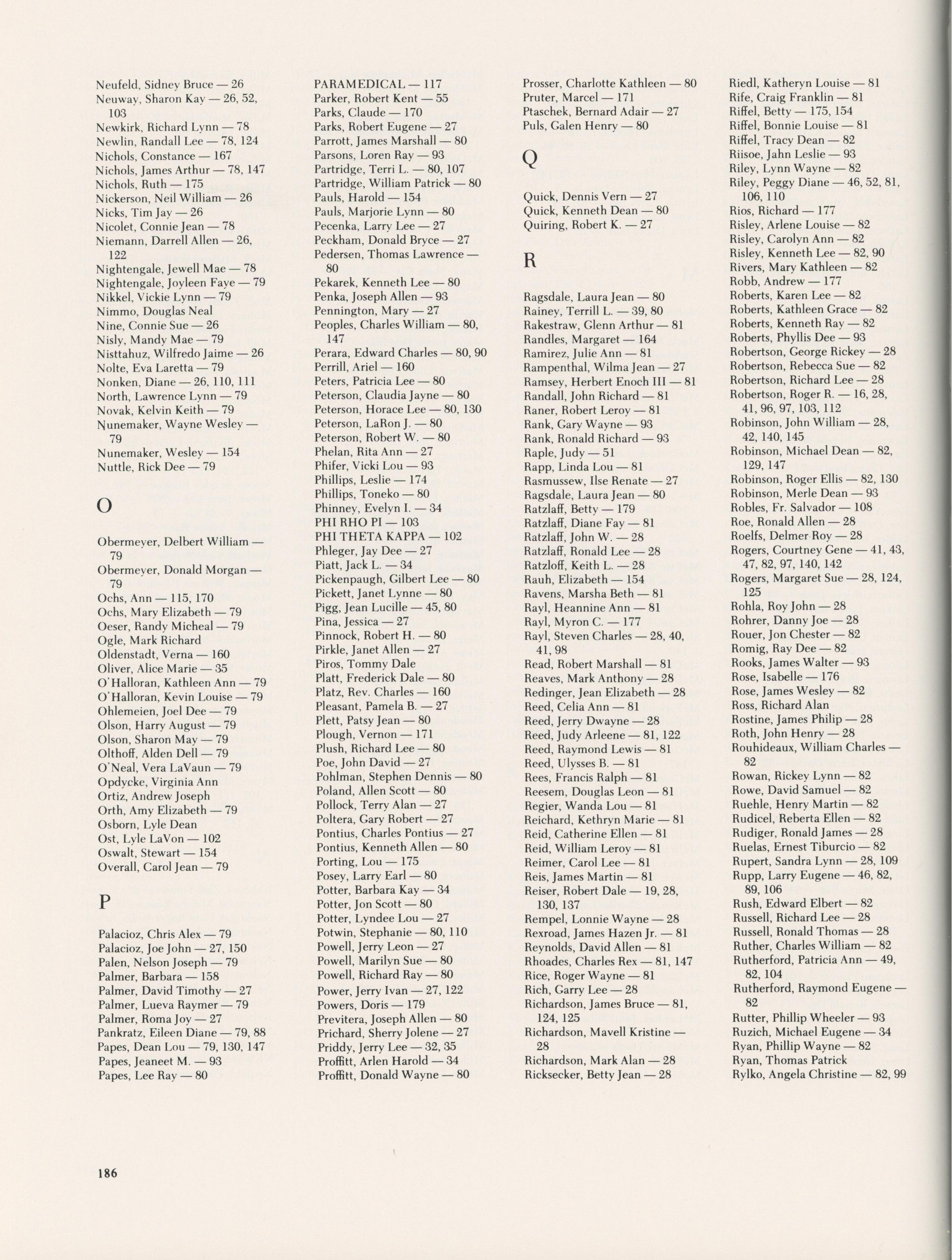 Neufeld, Sidney Bruce — 26
Neuway, Sharon Kay — 26, 52, 103
Newkirk, Richard Lynn — 78
Newlin, Randall Lee — 78, 124
Nichols, Constance — 167
Nichols, James Arthur — 78, 147
Nichols, Ruth — 175
Nickerson, Neil William — 26
Nicks, Tim Jay — 26
Nicolet, Connie Jean — 78
Niemann, Darrell Allen — 26, 122
Nightengale, Jewell Mae — 78
Nightengale, Joyleen Faye — 79
Nikkel, Vickie Lynn — 79
Nimmo, Douglas Neal
Nine, Connie Sue — 26
Nisly, Mandy Mae — 79
Nisttahuz, Wilfredo Jaime — 26
Nolte, Eva Laretta — 79
Nonken, Diane — 26, 110, 111
North, Lawrence Lynn — 79
Novak, Kelvin Keith — 79
Nunemaker, Wayne Wesley — 79
Nunemaker, Wesley — 154
Nuttle, Rick Dee — 79

O

Obermeyer, Delbert William — 79
Obermeyer, Donald Morgan — 79
Ochs, Ann — 115, 170
Ochs, Mary Elizabeth — 79
Oeser, Randy Micheal — 79
Ogle, Mark Richard
Oldenstadt, Verna — 160
Oliver, Alice Marie — 35
O'Halloran, Kathleen Ann — 79
O'Halloran, Kevin Louise — 79
Ohlemeien, Joel Dee — 79
Olson, Harry August — 79
Olson, Sharon May — 79
Olthoff, Alden Dell — 79
O'Neal, Vera LaVaun — 79
Opdycke, Virginia Ann
Ortiz, Andrew Joseph
Orth, Amy Elizabeth — 79
Osborn, Lyle Dean
Ost, Lyle LaVon — 102
Oswalt, Stewart — 154
Overall, Carol Jean — 79

P

Palacioz, Chris Alex — 79
Palacioz, Joe John — 27, 150
Palen, Nelson Joseph — 79
Palmer, Barbara — 158
Palmer, David Timothy — 27
Palmer, Lueva Raymer — 79
Palmer, Roma Joy — 27
Pankratz, Eileen Diane — 79, 88
Papes, Dean Lou — 79, 130, 147
Papes, Jeaneet M. — 93
Papes, Lee Ray — 80

PARAMEDICAL — 117
Parker, Robert Kent — 55
Parks, Claude — 170
Parks, Robert Eugene — 27
Parrott, James Marshall — 80
Parsons, Loren Ray — 93
Partridge, Terri L. — 80, 107
Partridge, William Patrick — 80
Pauls, Harold — 154
Pauls, Marjorie Lynn — 80
Pecenka, Larry Lee — 27
Peckham, Donald Bryce — 27
Pedersen, Thomas Lawrence — 80
Pekarek, Kenneth Lee — 80
Penka, Joseph Allen — 93
Pennington, Mary — 27
Peoples, Charles William — 80, 147
Perara, Edward Charles — 80, 90
Perrill, Ariel — 160
Peters, Patricia Lee — 80
Peterson, Claudia Jayne — 80
Peterson, Horace Lee — 80, 130
Peterson, LaRon J. — 80
Peterson, Robert W. — 80
Phelan, Rita Ann — 27
Phifer, Vicki Lou — 93
Phillips, Leslie — 174
Phillips, Toneko — 80
Phinney, Evelyn I. — 34
PHI RHO PI — 103
PHI THETA KAPPA — 102
Phleger, Jay Dee — 27
Piatt, Jack L. — 34
Pickenpaugh, Gilbert Lee — 80
Pickett, Janet Lynne — 80
Pigg, Jean Lucille — 45, 80
Pina, Jessica — 27
Pinnock, Robert H. — 80
Pirkle, Janet Allen — 27
Piros, Tommy Dale
Platt, Frederick Dale — 80
Platz, Rev. Charles — 160
Pleasant, Pamela B. — 27
Plett, Patsy Jean — 80
Plough, Vernon — 171
Plush, Richard Lee — 80
Poe, John David — 27
Pohlman, Stephen Dennis — 80
Poland, Allen Scott — 80
Pollock, Terry Alan — 27
Poltera, Gary Robert — 27
Pontius, Charles Pontius — 27
Pontius, Kenneth Allen — 80
Porting, Lou — 175
Posey, Larry Earl — 80
Potter, Barbara Kay — 34
Potter, Jon Scott — 80
Potter, Lyndee Lou — 27
Potwin, Stephanie — 80, 110
Powell, Jerry Leon — 27
Powell, Marilyn Sue — 80
Powell, Richard Ray — 80
Power, Jerry Ivan — 27, 122
Powers, Doris — 179
Previtera, Joseph Allen — 80
Prichard, Sherry Jolene — 27
Priddy, Jerry Lee — 32, 35
Proffitt, Arlen Harold — 34
Proffitt, Donald Wayne — 80

Prosser, Charlotte Kathleen — 80
Pruter, Marcel — 171
Ptaschek, Bernard Adair — 27
Puls, Galen Henry — 80

Q

Quick, Dennis Vern — 27
Quick, Kenneth Dean — 80
Quiring, Robert K. — 27

R

Ragsdale, Laura Jean — 80
Rainey, Terrill L. — 39, 80
Rakestraw, Glenn Arthur — 81
Randles, Margaret — 164
Ramirez, Julie Ann — 81
Rampenthal, Wilma Jean — 27
Ramsey, Herbert Enoch III — 81
Randall, John Richard — 81
Raner, Robert Leroy — 81
Rank, Gary Wayne — 93
Rank, Ronald Richard — 93
Raple, Judy — 51
Rapp, Linda Lou — 81
Rasmussew, Ilse Renate — 27
Ragsdale, Laura Jean — 80
Ratzlaff, Betty — 179
Ratzlaff, Diane Fay — 81
Ratzlaff, John W. — 28
Ratzlaff, Ronald Lee — 28
Ratzloff, Keith L. — 28
Rauh, Elizabeth — 154
Ravens, Marsha Beth — 81
Rayl, Heannine Ann — 81
Rayl, Myron C. — 177
Rayl, Steven Charles — 28, 40, 41, 98
Read, Robert Marshall — 81
Reaves, Mark Anthony — 28
Redinger, Jean Elizabeth — 28
Reed, Celia Ann — 81
Reed, Jerry Dwayne — 28
Reed, Judy Arleene — 81, 122
Reed, Raymond Lewis — 81
Reed, Ulysses B. — 81
Rees, Francis Ralph — 81
Reesem, Douglas Leon — 81
Regier, Wanda Lou — 81
Reichard, Kethryn Marie — 81
Reid, Catherine Ellen — 81
Reid, William Leroy — 81
Reimer, Carol Lee — 81
Reis, James Martin — 81
Reiser, Robert Dale — 19, 28, 130, 137
Rempel, Lonnie Wayne — 28
Rexroad, James Hazen Jr. — 81
Reynolds, David Allen — 81
Rhoades, Charles Rex — 81, 147
Rice, Roger Wayne — 81
Rich, Garry Lee — 28
Richardson, James Bruce — 81, 124, 125
Richardson, Mavell Kristine — 28
Richardson, Mark Alan — 28
Ricksecker, Betty Jean — 28

Riedl, Katheryn Louise — 81
Rife, Craig Franklin — 81
Riffel, Betty — 175, 154
Riffel, Bonnie Louise — 81
Riffel, Tracy Dean — 82
Riisoe, Jahn Leslie — 93
Riley, Lynn Wayne — 82
Riley, Peggy Diane — 46, 52, 81, 106, 110
Rios, Richard — 177
Risley, Arlene Louise — 82
Risley, Carolyn Ann — 82
Risley, Kenneth Lee — 82, 90
Rivers, Mary Kathleen — 82
Robb, Andrew — 177
Roberts, Karen Lee — 82
Roberts, Kathleen Grace — 82
Roberts, Kenneth Ray — 82
Roberts, Phyllis Dee — 93
Robertson, George Rickey — 28
Robertson, Rebecca Sue — 82
Robertson, Richard Lee — 28
Robertson, Roger R. — 16, 28, 41, 96, 97, 103, 112
Robinson, John William — 28, 42, 140, 145
Robinson, Michael Dean — 82, 129, 147
Robinson, Roger Ellis — 82, 130
Robinson, Merle Dean — 93
Robles, Fr. Salvador — 108
Roe, Ronald Allen — 28
Roelfs, Delmer Roy — 28
Rogers, Courtney Gene — 41, 43, 47, 82, 97, 140, 142
Rogers, Margaret Sue — 28, 124, 125
Rohla, Roy John — 28
Rohrer, Danny Joe — 28
Rouer, Jon Chester — 82
Romig, Ray Dee — 82
Rooks, James Walter — 93
Rose, Isabelle — 176
Rose, James Wesley — 82
Ross, Richard Alan
Rostine, James Philip — 28
Roth, John Henry — 28
Rouhideaux, William Charles — 82
Rowan, Rickey Lynn — 82
Rowe, David Samuel — 82
Ruehle, Henry Martin — 82
Rudicel, Reberta Ellen — 82
Rudiger, Ronald James — 28
Ruelas, Ernest Tiburcio — 82
Rupert, Sandra Lynn — 28, 109
Rupp, Larry Eugene — 46, 82, 89, 106
Rush, Edward Elbert — 82
Russell, Richard Lee — 28
Russell, Ronald Thomas — 28
Ruther, Charles William — 82
Rutherford, Patricia Ann — 49, 82, 104
Rutherford, Raymond Eugene — 82
Rutter, Phillip Wheeler — 93
Ruzich, Michael Eugene — 34
Ryan, Phillip Wayne — 82
Ryan, Thomas Patrick
Rylko, Angela Christine — 82, 99

186